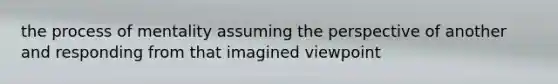 the process of mentality assuming the perspective of another and responding from that imagined viewpoint